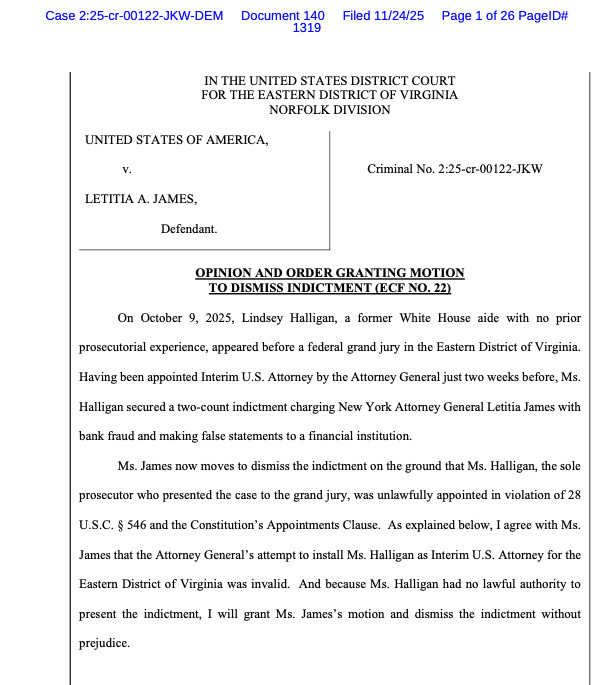 Case 2:25-cr-00122-JKW-DEM Document 140 Filed 11/24/25 Page 1 of 26 PageID# 1319

IN THE UNITED STATES DISTRICT COURT
FOR THE EASTERN DISTRICT OF VIRGINIA
NORFOLK DIVISION

UNITED STATES OF AMERICA,

v.

LETITIA A. JAMES,

Defendant.

Criminal No. 2:25-cr-00122-JKW

OPINION AND ORDER GRANTING MOTION TO DISMISS INDICTMENT (ECF NO. 22)

On October 9, 2025, Lindsey Halligan, a former White House aide with no prior prosecutorial experience, appeared before a federal grand jury in the Eastern District of Virginia. Having been appointed Interim U.S. Attorney by the Attorney General just two weeks before, Ms. Halligan secured a two-count indictment charging New York Attorney General Letitia James with bank fraud and making false statements to a financial institution.

Ms. James now moves to dismiss the indictment on the ground that Ms. Halligan, the sole prosecutor who presented the case to the grand jury, was unlawfully appointed in violation of 28 U.S.C. § 546 and the Constitution's Appointments Clause. As explained below, I agree with Ms. James that the Attorney General's attempt to install Ms. Halligan as Interim U.S. Attorney for the Eastern District of Virginia was invalid. And because Ms. Halligan had no lawful authority to present the indictment, I will grant Ms. James's motion and dismiss the indictment without prejudice.